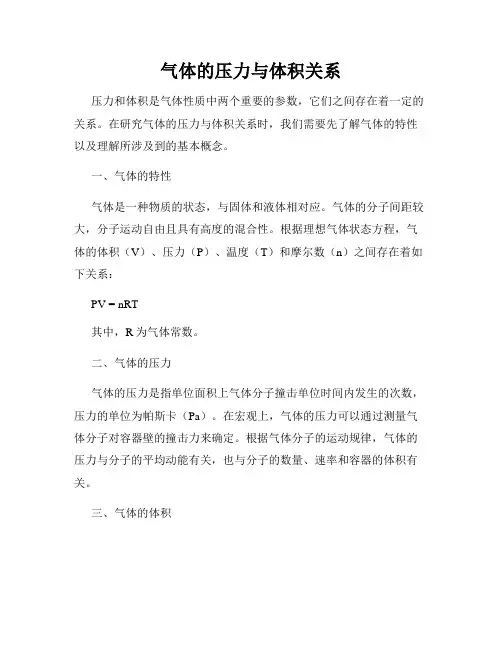 气体的压力与体积关系

压力和体积是气体性质中两个重要的参数，它们之间存在着一定的关系。在研究气体的压力与体积关系时，我们需要先了解气体的特性以及理解所涉及到的基本概念。

一、气体的特性

气体是一种物质的状态，与固体和液体相对应。气体的分子间距较大，分子运动自由且具有高度的混合性。根据理想气体状态方程，气体的体积（V）、压力（P）、温度（T）和摩尔数（n）之间存在着如下关系：

$PV = nRT$

其中，R 为气体常数。

二、气体的压力

气体的压力是指单位面积上气体分子撞击单位时间内发生的次数，压力的单位为帕斯卡（Pa）。在宏观上，气体的压力可以通过测量气体分子对容器壁的撞击力来确定。根据气体分子的运动规律，气体的压力与分子的平均动能有关，也与分子的数量、速率和容器的体积有关。

三、气体的体积